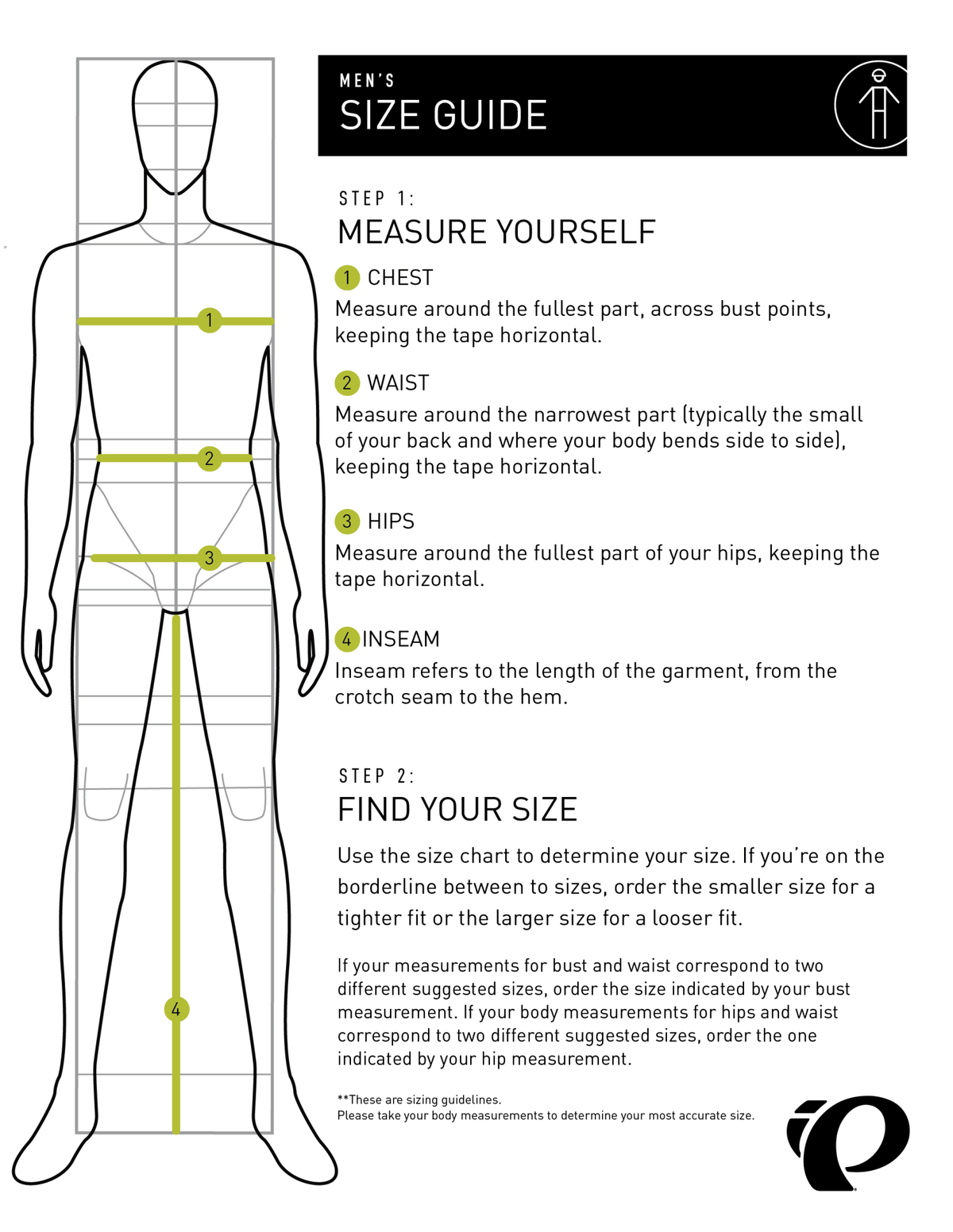 1

2

3

4

MEN'S
SIZE GUIDE

STEP 1:
MEASURE YOURSELF

1 CHEST
Measure around the fullest part, across bust points, keeping the tape horizontal.

2 WAIST
Measure around the narrowest part (typically the small of your back and where your body bends side to side), keeping the tape horizontal.

3 HIPS
Measure around the fullest part of your hips, keeping the tape horizontal.

4 INSEAM
Inseam refers to the length of the garment, from the crotch seam to the hem.

STEP 2:
FIND YOUR SIZE

Use the size chart to determine your size. If you're on the borderline between to sizes, order the smaller size for a tighter fit or the larger size for a looser fit.

If your measurements for bust and waist correspond to two different suggested sizes, order the size indicated by your bust measurement. If your body measurements for hips and waist correspond to two different suggested sizes, order the one indicated by your hip measurement.

**These are sizing guidelines.
Please take your body measurements to determine your most accurate size.